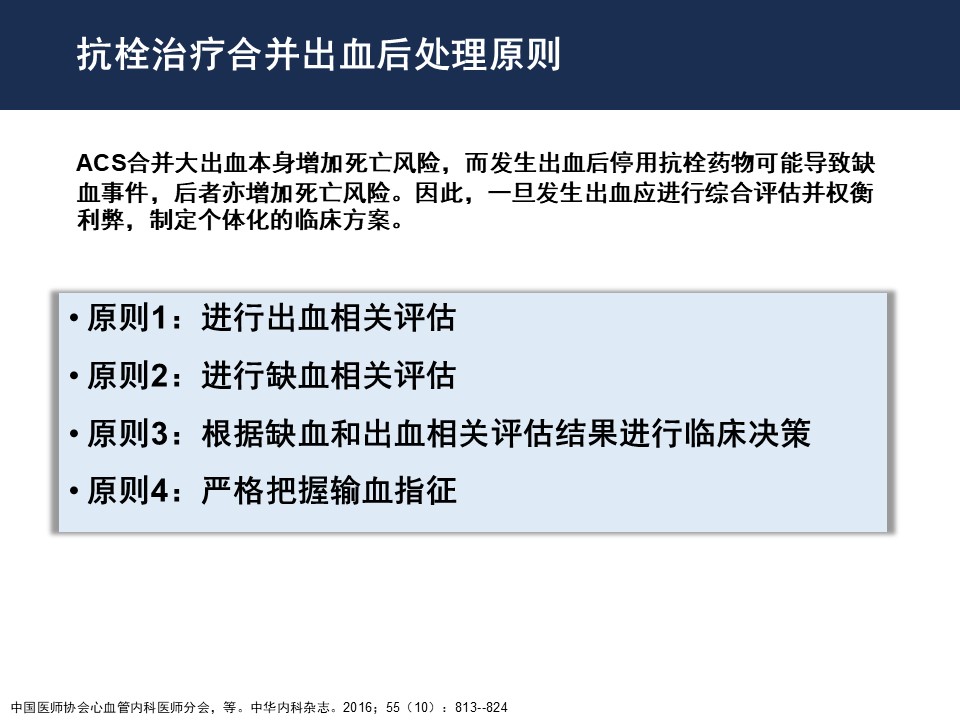 抗栓治疗合并出血后处理原则

ACS合并大出血本身增加死亡风险，而发生出血后停用抗栓药物可能导致缺血事件，后者亦增加死亡风险。因此，一旦发生出血应进行综合评估并权衡利弊，制定个体化的临床方案。

• 原则1：进行出血相关评估
• 原则2：进行缺血相关评估
• 原则3：根据缺血和出血相关评估结果进行临床决策
• 原则4：严格把握输血指征

中国医师协会心血管内科医师分会，等。中华内科杂志。2016；55（10）：813--824